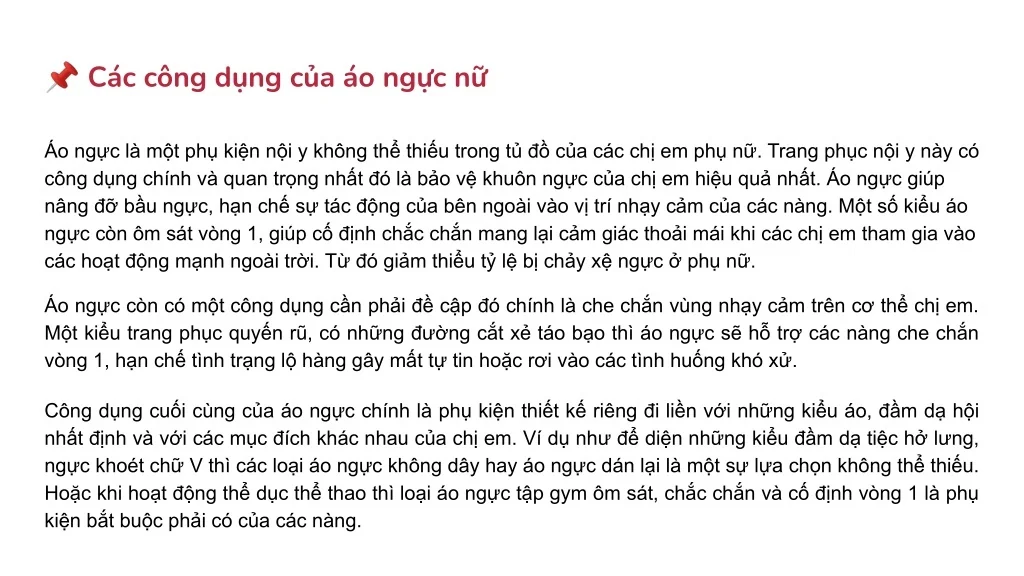 📌 Các công dụng của áo ngực nữ

Áo ngực là một phụ kiện nội y không thể thiếu trong tủ đồ của các chị em phụ nữ. Trang phục nội y này có công dụng chính và quan trọng nhất đó là bảo vệ khuôn ngực của chị em hiệu quả nhất. Áo ngực giúp nâng đỡ bầu ngực, hạn chế sự tác động của bên ngoài vào vị trí nhạy cảm của các nàng. Một số kiểu áo ngực còn ôm sát vòng 1, giúp cố định chắc chắn mang lại cảm giác thoải mái khi các chị em tham gia vào các hoạt động mạnh ngoài trời. Từ đó giảm thiểu tỷ lệ bị chảy xệ ngực ở phụ nữ.

Áo ngực còn có một công dụng cần phải đề cập đó chính là che chắn vùng nhạy cảm trên cơ thể chị em. Một kiểu trang phục quyến rũ, có những đường cắt xẻ táo bạo thì áo ngực sẽ hỗ trợ các nàng che chắn vòng 1, hạn chế tình trạng lộ hàng gây mất tự tin hoặc rơi vào các tình huống khó xử.

Công dụng cuối cùng của áo ngực chính là phụ kiện thiết kế riêng đi liền với những kiểu áo, đầm dạ hội nhất định và với các mục đích khác nhau của chị em. Ví dụ như để diện những kiểu đầm dạ tiệc hở lưng, ngực khoét chữ V thì các loại áo ngực không dây hay áo ngực dán lại là một sự lựa chọn không thể thiếu. Hoặc khi hoạt động thể dục thể thao thì loại áo ngực tập gym ôm sát, chắc chắn và cố định vòng 1 là phụ kiện bắt buộc phải có của các nàng.